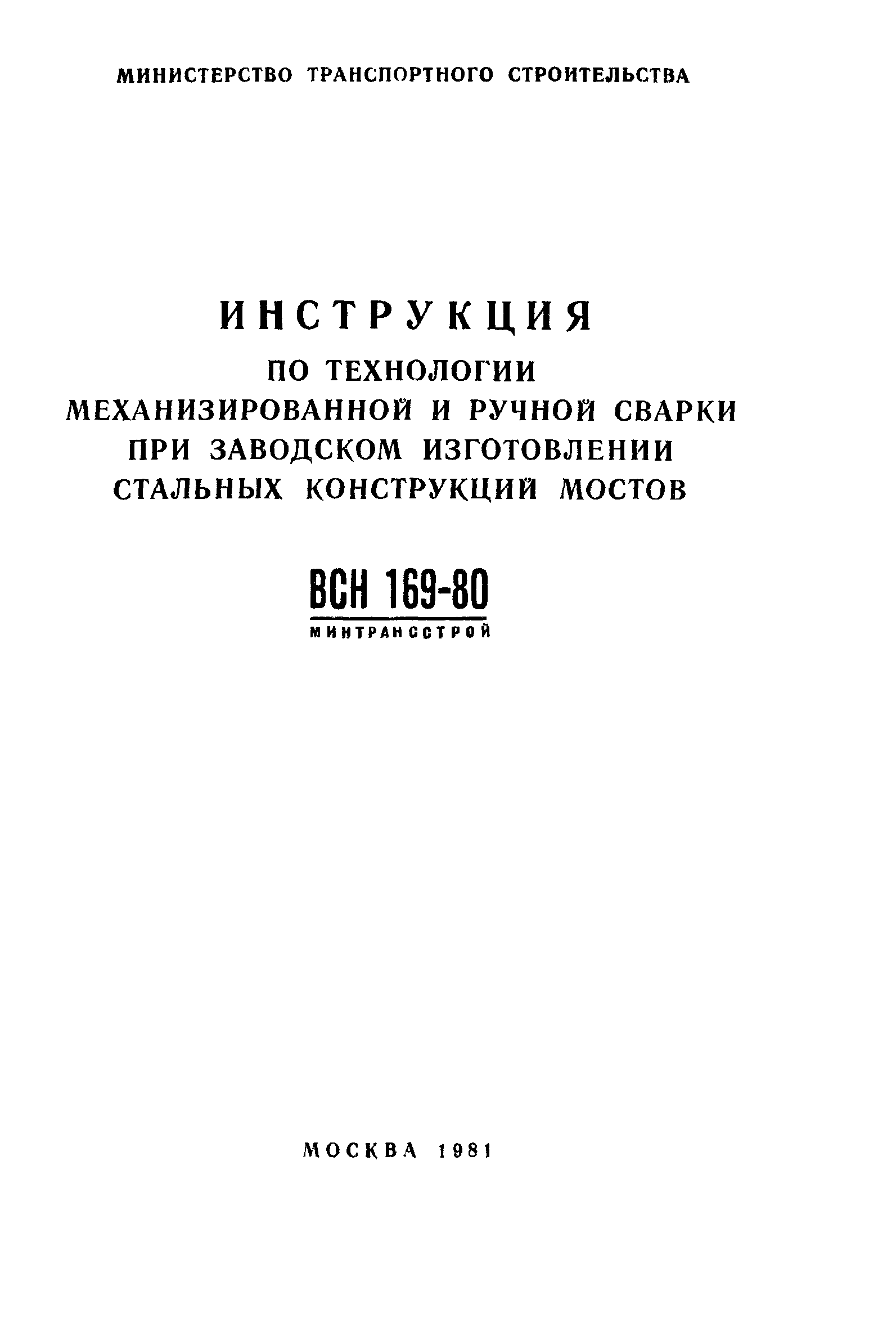 МИНИСТЕРСТВО ТРАНСПОРТНОГО СТРОИТЕЛЬСТВА

ИНСТРУКЦИЯ
ПО ТЕХНОЛОГИИ
МЕХАНИЗИРОВАННОЙ И РУЧНОЙ СВАРКИ
ПРИ ЗАВОДСКОМ ИЗГОТОВЛЕНИИ
СТАЛЬНЫХ КОНСТРУКЦИЙ МОСТОВ

ВСН 169-80
МИНТРАНССТРОЙ

МОСКВА 1981